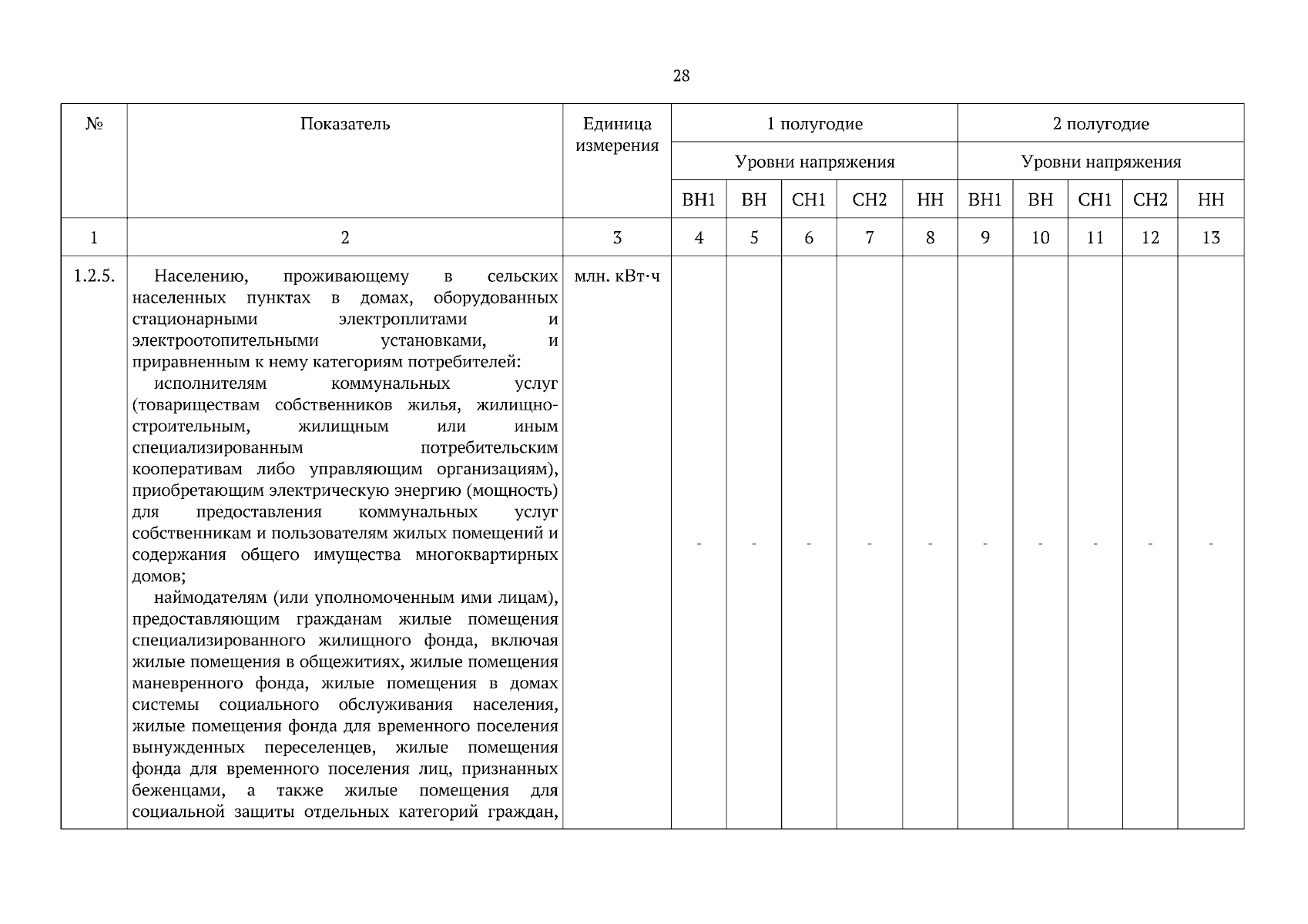 28

| № | Показатель | Единица измерения | 1 полугодие | | | | | 2 полугодие | | | | |
|---|---|---|---|---|---|---|---|---|---|---|---|---|
| | | | Уровни напряжения | | | | | Уровни напряжения | | | | |
| | | | ВН1 | ВН | СН1 | СН2 | НН | ВН1 | ВН | СН1 | СН2 | НН |
| 1 | 2 | 3 | 4 | 5 | 6 | 7 | 8 | 9 | 10 | 11 | 12 | 13 |
| 1.2.5. | Населению, проживающему в сельских населенных пунктах в домах, оборудованных стационарными электроплитами и электроотопительными установками, и приравненным к нему категориям потребителей: исполнителям коммунальных услуг (товариществам собственников жилья, жилищно-строительным, жилищным или иным специализированным потребительским кооперативам либо управляющим организациям), приобретающим электрическую энергию (мощность) для предоставления коммунальных услуг собственникам и пользователям жилых помещений и содержания общего имущества многоквартирных домов; наймодателям (или уполномоченным ими лицам), предоставляющим гражданам жилые помещения специализированного жилищного фонда, включая жилые помещения в общежитиях, жилые помещения маневренного фонда, жилые помещения в домах системы социального обслуживания населения, жилые помещения фонда для временного поселения вынужденных переселенцев, жилые помещения фонда для временного поселения лиц, признанных беженцами, а также жилые помещения для социальной защиты отдельных категорий граждан, | млн. кВт·ч | - | - | - | - | - | - | - | - | - | - |